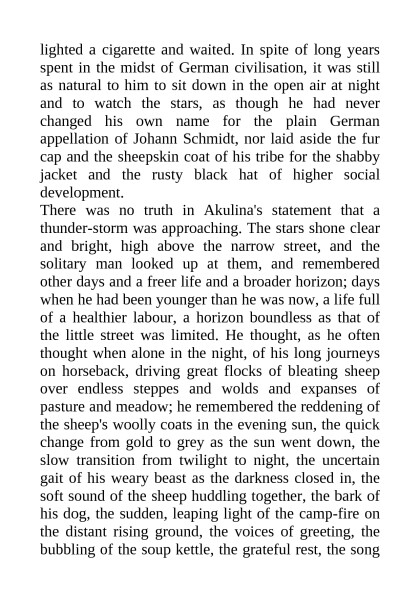 lighted a cigarette and waited. In spite of long years spent in the midst of German civilisation, it was still as natural to him to sit down in the open air at night and to watch the stars, as though he had never changed his own name for the plain German appellation of Johann Schmidt, nor laid aside the fur cap and the sheepskin coat of his tribe for the shabby jacket and the rusty black hat of higher social development.
There was no truth in Akulina's statement that a thunder-storm was approaching. The stars shone clear and bright, high above the narrow street, and the solitary man looked up at them, and remembered other days and a freer life and a broader horizon; days when he had been younger than he was now, a life full of a healthier labour, a horizon boundless as that of the little street was limited. He thought, as he often thought when alone in the night, of his long journeys on horseback, driving great flocks of bleating sheep over endless steppes and wolds and expanses of pasture and meadow; he remembered the reddening of the sheep's woolly coats in the evening sun, the quick change from gold to grey as the sun went down, the slow transition from twilight to night, the uncertain gait of his weary beast as the darkness closed in, the soft sound of the sheep huddling together, the bark of his dog, the sudden, leaping light of the camp-fire on the distant rising ground, the voices of greeting, the bubbling of the soup kettle, the grateful rest, the song